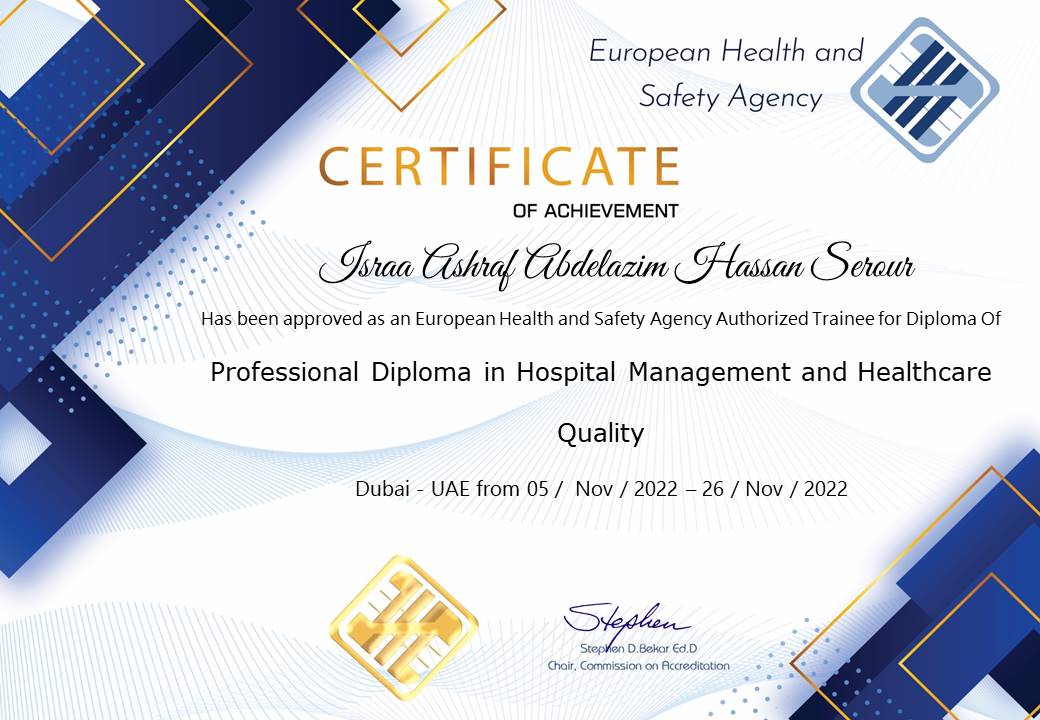 European Health and Safety Agency

CERTIFICATE

OF ACHIEVEMENT

Israa Ashraf Abdelazim Hassan Serour

Has been approved as an European Health and Safety Agency Authorized Trainee for Diploma Of

Professional Diploma in Hospital Management and Healthcare Quality

Dubai - UAE from 05 / Nov / 2022 – 26 / Nov / 2022

Stephen

Stephen D.Bekar Ed.D
Chair, Commission on Accreditation